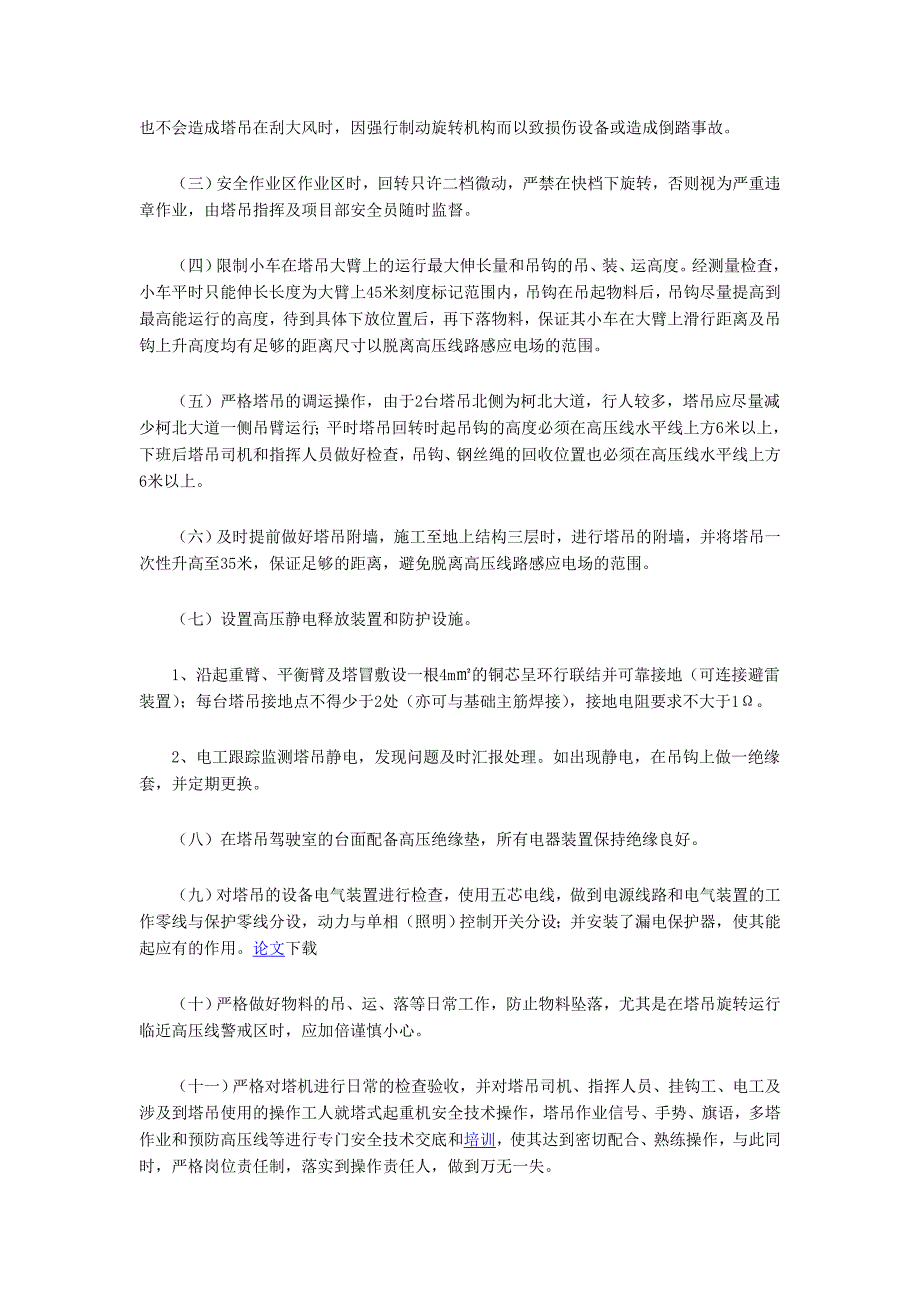 也不会造成塔吊在刮大风时，因强行制动旋转机构而以致损伤设备或造成倒踏事故。

（三）安全作业区作业区时，回转只许二档微动，严禁在快档下旋转，否则视为严重违章作业，由塔吊指挥及项目部安全员随时监督。

（四）限制小车在塔吊大臂上的运行最大伸长量和吊钩的吊、装、运高度。经测量检查，小车平时只能伸长长度为大臂上45米刻度标记范围内，吊钩在吊起物料后，吊钩尽量提高到最高能运行的高度，待到具体下放位置后，再下落物料，保证其小车在大臂上滑行距离及吊钩上升高度均有足够的距离尺寸以脱离高压线路感应电场的范围。

（五）严格塔吊的调运操作，由于2台塔吊北侧为柯北大道，行人较多，塔吊应尽量减少柯北大道一侧吊臂运行；平时塔吊回转时起吊钩的高度必须在高压线水平线上方6米以上，下班后塔吊司机和指挥人员做好检查，吊钩、钢丝绳的回收位置也必须在高压线水平线上方6米以上。

（六）及时提前做好塔吊附墙，施工至地上结构三层时，进行塔吊的附墙，并将塔吊一次性升高至35米，保证足够的距离，避免脱离高压线路感应电场的范围。

（七）设置高压静电释放装置和防护设施。

1、沿起重臂、平衡臂及塔冒敷设一根4mm²的铜芯呈环行联结并可靠接地（可连接避雷装置）；每台塔吊接地点不得少于2处（亦可与基础主筋焊接），接地电阻要求不大于1Ω。

2、电工跟踪监测塔吊静电，发现问题及时汇报处理。如出现静电，在吊钩上做一绝缘套，并定期更换。

（八）在塔吊驾驶室的台面配备高压绝缘垫，所有电器装置保持绝缘良好。

（九）对塔吊的设备电气装置进行检查，使用五芯电线，做到电源线路和电气装置的工作零线与保护零线分设，动力与单相（照明）控制开关分设；并安装了漏电保护器，使其能起应有的作用。论文下载

（十）严格做好物料的吊、运、落等日常工作，防止物料坠落，尤其是在塔吊旋转运行临近高压线警戒区时，应加倍谨慎小心。

（十一）严格对塔机进行日常的检查验收，并对塔吊司机、指挥人员、挂钩工、电工及涉及到塔吊使用的操作工人就塔式起重机安全技术操作，塔吊作业信号、手势、旗语，多塔作业和预防高压线等进行专门安全技术交底和培训，使其达到密切配合、熟练操作，与此同时，严格岗位责任制，落实到操作责任人，做到万无一失。